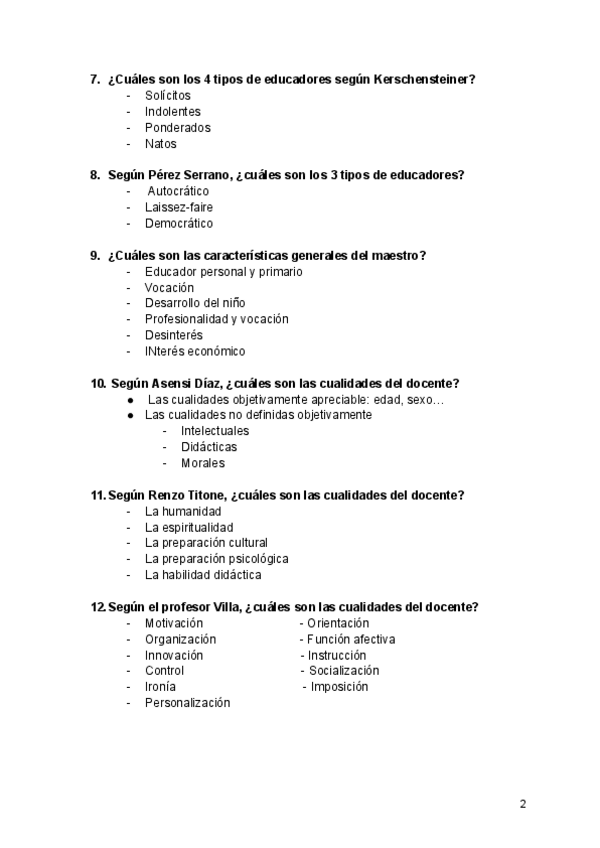 7. ¿Cuáles son los 4 tipos de educadores según Kerschensteiner?
- Solícitos
- Indolentes
- Ponderados
- Natos

8. Según Pérez Serrano, ¿cuáles son los 3 tipos de educadores?
- Autocrático
- Laissez-faire
- Democrático

9. ¿Cuáles son las características generales del maestro?
- Educador personal y primario
- Vocación
- Desarrollo del niño
- Profesionalidad y vocación
- Desinterés
- INterés económico

10. Según Asensi Díaz, ¿cuáles son las cualidades del docente?
● Las cualidades objetivamente apreciable: edad, sexo…
● Las cualidades no definidas objetivamente
- Intelectuales
- Didácticas
- Morales

11. Según Renzo Titone, ¿cuáles son las cualidades del docente?
- La humanidad
- La espiritualidad
- La preparación cultural
- La preparación psicológica
- La habilidad didáctica

12. Según el profesor Villa, ¿cuáles son las cualidades del docente?
- Motivación
- Organización
- Innovación
- Control
- Ironía
- Personalización

- Orientación
- Función afectiva
- Instrucción
- Socialización
- Imposición

2